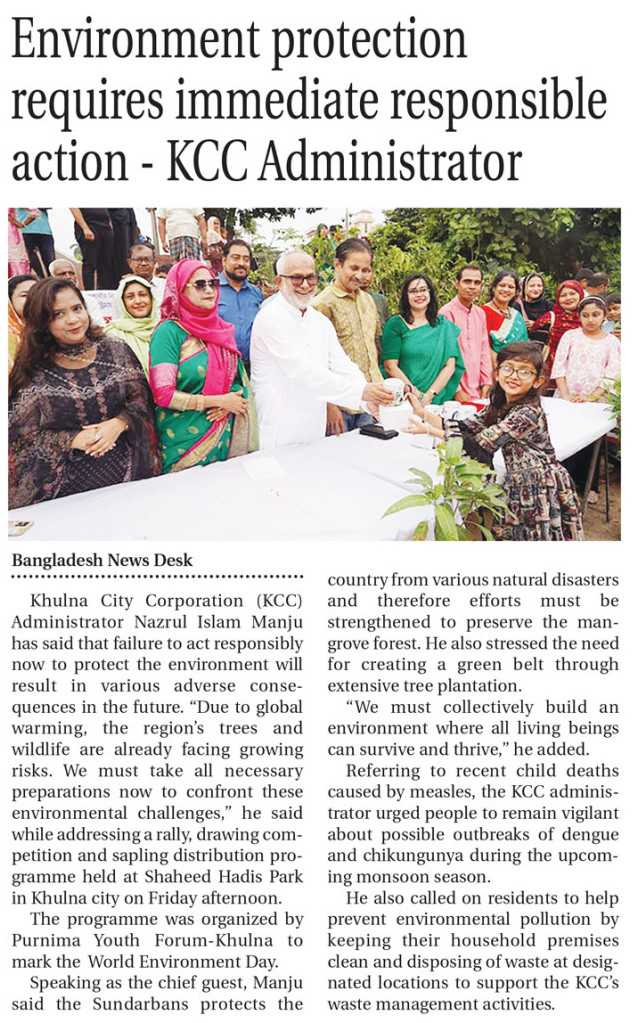 Environment protection requires immediate responsible action - KCC Administrator

Bangladesh News Desk

Khulna City Corporation (KCC) Administrator Nazrul Islam Manju has said that failure to act responsibly now to protect the environment will result in various adverse consequences in the future. "Due to global warming, the region's trees and wildlife are already facing growing risks. We must take all necessary preparations now to confront these environmental challenges," he said while addressing a rally, drawing competition and sapling distribution programme held at Shaheed Hadis Park in Khulna city on Friday afternoon.

The programme was organized by Purnima Youth Forum-Khulna to mark the World Environment Day.

Speaking as the chief guest, Manju said the Sundarbans protects the country from various natural disasters and therefore efforts must be strengthened to preserve the mangrove forest. He also stressed the need for creating a green belt through extensive tree plantation.

"We must collectively build an environment where all living beings can survive and thrive," he added.

Referring to recent child deaths caused by measles, the KCC administrator urged people to remain vigilant about possible outbreaks of dengue and chikungunya during the upcoming monsoon season.

He also called on residents to help prevent environmental pollution by keeping their household premises clean and disposing of waste at designated locations to support the KCC's waste management activities.